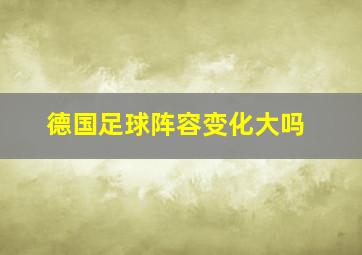 德国足球阵容变化大吗